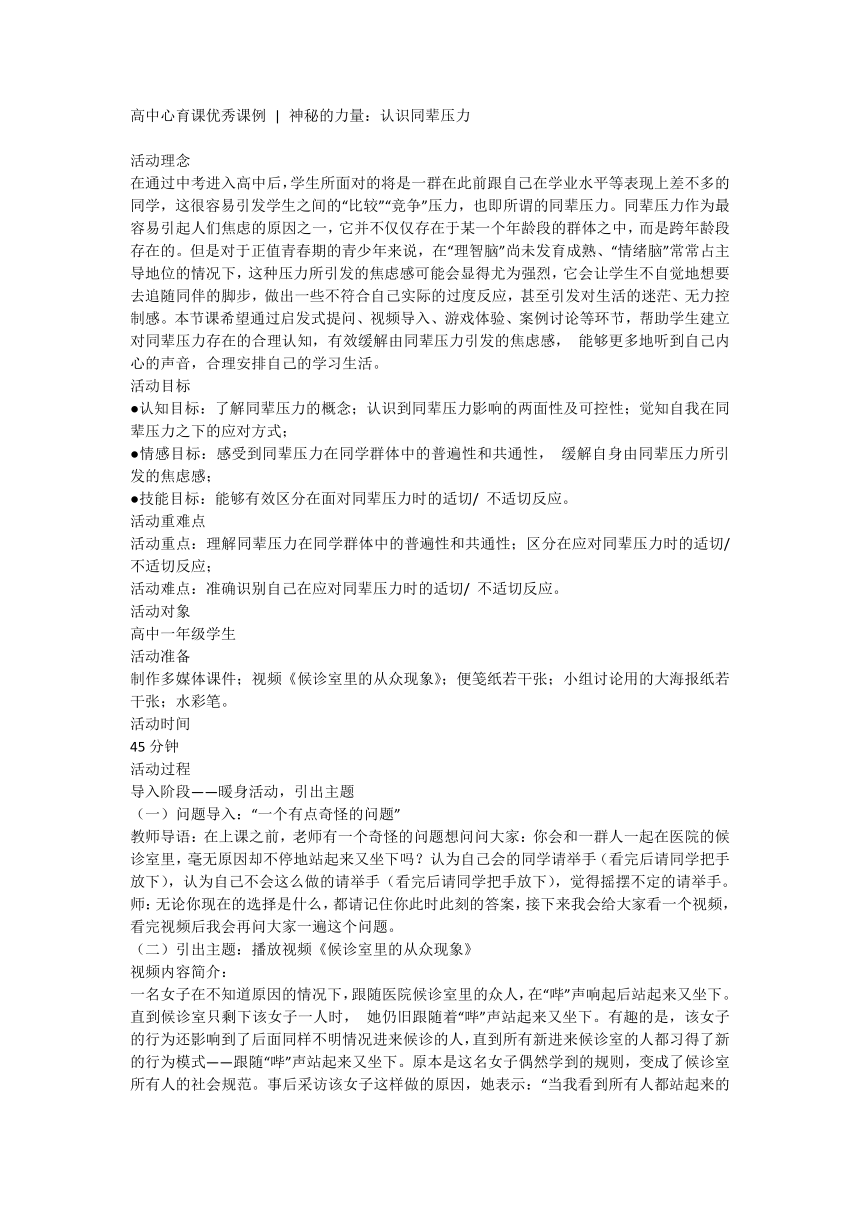 高中心育课优秀课例 | 神秘的力量：认识同辈压力

活动理念
在通过中考进入高中后，学生所面对的将是一群在此前跟自己在学业水平等表现上差不多的同学，这很容易引发学生之间的“比较”“竞争”压力，也即所谓的同辈压力。同辈压力作为最容易引起人们焦虑的原因之一，它并不仅仅存在于某一个年龄段的群体之中，而是跨年龄段存在的。但是对于正值青春期的青少年来说，在“理智脑”尚未发育成熟、“情绪脑”常常占主导地位的情况下，这种压力所引发的焦虑感可能会显得尤为强烈，它会让学生不自觉地想要去追随同伴的脚步，做出一些不符合自己实际的过度反应，甚至引发对生活的迷茫、无力控制感。本节课希望通过启发式提问、视频导入、游戏体验、案例讨论等环节，帮助学生建立对同辈压力存在的合理认知，有效缓解由同辈压力引发的焦虑感， 能够更多地听到自己内心的声音，合理安排自己的学习生活。
活动目标
●认知目标：了解同辈压力的概念；认识到同辈压力影响的两面性及可控性；觉知自我在同辈压力之下的应对方式；
●情感目标：感受到同辈压力在同学群体中的普遍性和共通性， 缓解自身由同辈压力所引发的焦虑感；
●技能目标：能够有效区分在面对同辈压力时的适切/ 不适切反应。
活动重难点
活动重点：理解同辈压力在同学群体中的普遍性和共通性；区分在应对同辈压力时的适切/不适切反应；
活动难点：准确识别自己在应对同辈压力时的适切/ 不适切反应。
活动对象
高中一年级学生
活动准备
制作多媒体课件；视频《候诊室里的从众现象》；便笺纸若干张；小组讨论用的大海报纸若干张；水彩笔。
活动时间
45 分钟
活动过程
导入阶段——暖身活动，引出主题
（一）问题导入：“一个有点奇怪的问题”
教师导语：在上课之前，老师有一个奇怪的问题想问问大家：你会和一群人一起在医院的候诊室里，毫无原因却不停地站起来又坐下吗？认为自己会的同学请举手（看完后请同学把手放下），认为自己不会这么做的请举手（看完后请同学把手放下），觉得摇摆不定的请举手。
师：无论你现在的选择是什么，都请记住你此时此刻的答案，接下来我会给大家看一个视频，看完视频后我会再问大家一遍这个问题。
（二）引出主题：播放视频《候诊室里的从众现象》
视频内容简介：
一名女子在不知道原因的情况下，跟随医院候诊室里的众人，在“哔”声响起后站起来又坐下。直到候诊室只剩下该女子一人时， 她仍旧跟随着“哔”声站起来又坐下。有趣的是，该女子的行为还影响到了后面同样不明情况进来候诊的人，直到所有新进来候诊室的人都习得了新的行为模式——跟随“哔”声站起来又坐下。原本是这名女子偶然学到的规则，变成了候诊室所有人的社会规范。事后采访该女子这样做的原因，她表示：“当我看到所有人都站起来的